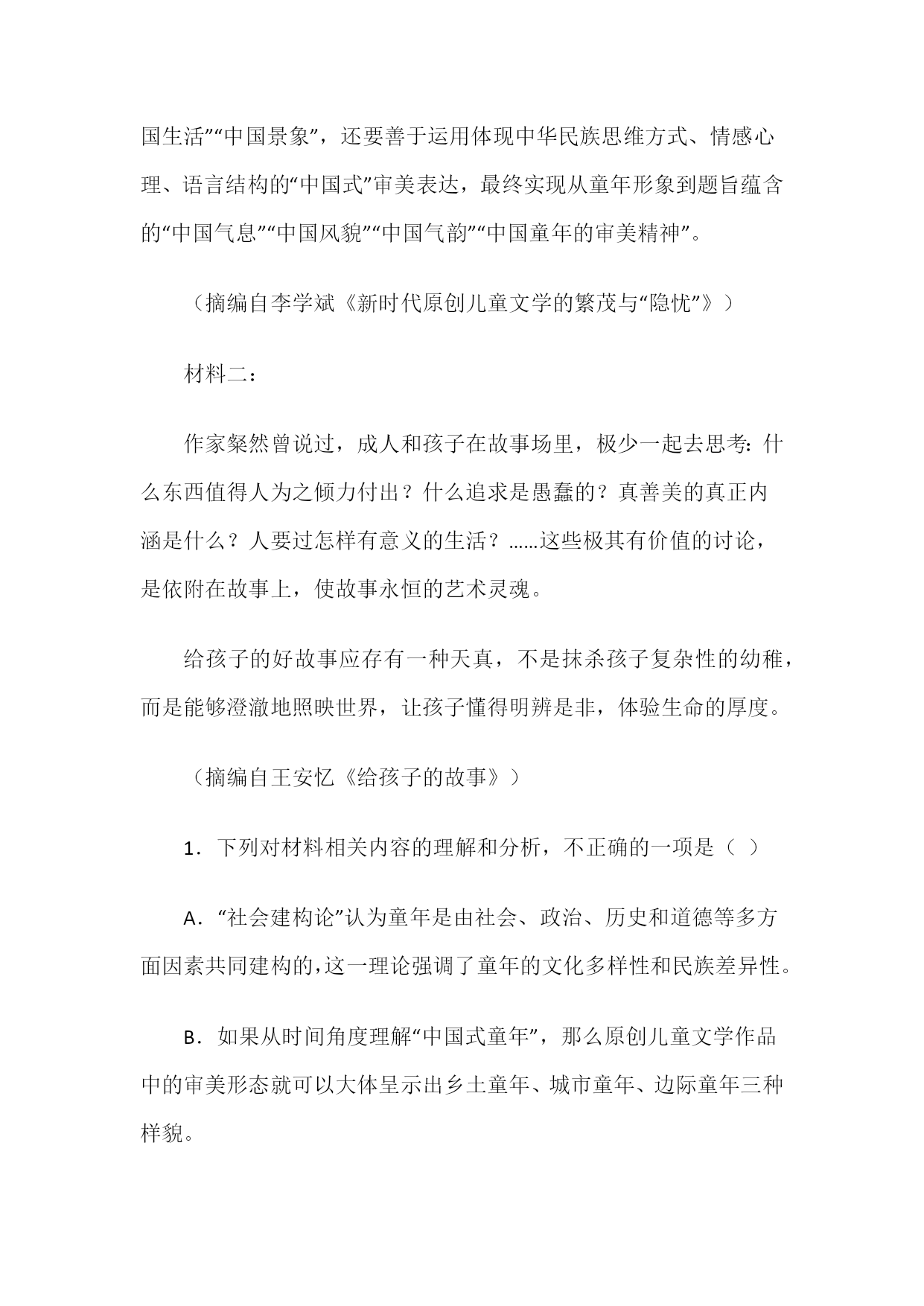 国生活”“中国景象”，还要善于运用体现中华民族思维方式、情感心理、语言结构的“中国式”审美表达，最终实现从童年形象到题旨蕴含的“中国气息”“中国风貌”“中国气韵”“中国童年的审美精神”。

（摘编自李学斌《新时代原创儿童文学的繁茂与“隐忧”》）

材料二：

作家粲然曾说过，成人和孩子在故事场里，极少一起去思考：什么东西值得人为之倾力付出？什么追求是愚蠢的？真善美的真正内涵是什么？人要过怎样有意义的生活？……这些极其有价值的讨论，是依附在故事上，使故事永恒的艺术灵魂。

给孩子的好故事应存有一种天真，不是抹杀孩子复杂性的幼稚，而是能够澄澈地照映世界，让孩子懂得明辨是非，体验生命的厚度。

（摘编自王安忆《给孩子的故事》）

1．下列对材料相关内容的理解和分析，不正确的一项是（ ）

A．“社会建构论”认为童年是由社会、政治、历史和道德等多方面因素共同建构的，这一理论强调了童年的文化多样性和民族差异性。

B．如果从时间角度理解“中国式童年”，那么原创儿童文学作品中的审美形态就可以大体呈示出乡土童年、城市童年、边际童年三种样貌。